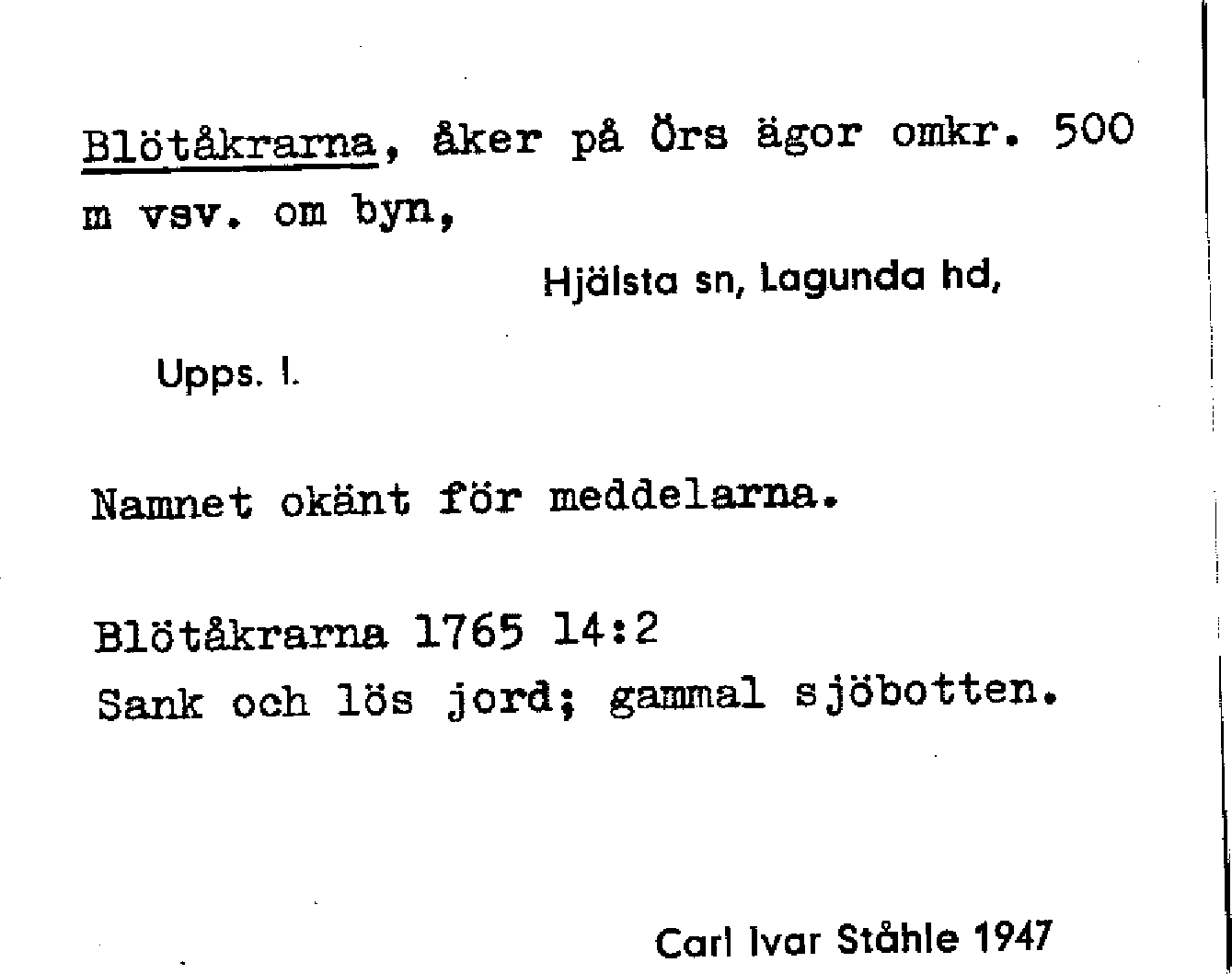 Blötåkrarna, åker på Örs ägor omkr. 500 m vsv. om byn,

Hjälsta sn, Lagunda hd,

Upps. l.

Namnet okänt för meddelarna.

Blötåkrarna 1765 14:2
Sank och lös jord; gammal sjöbotten.

Carl Ivar Ståhle 1947